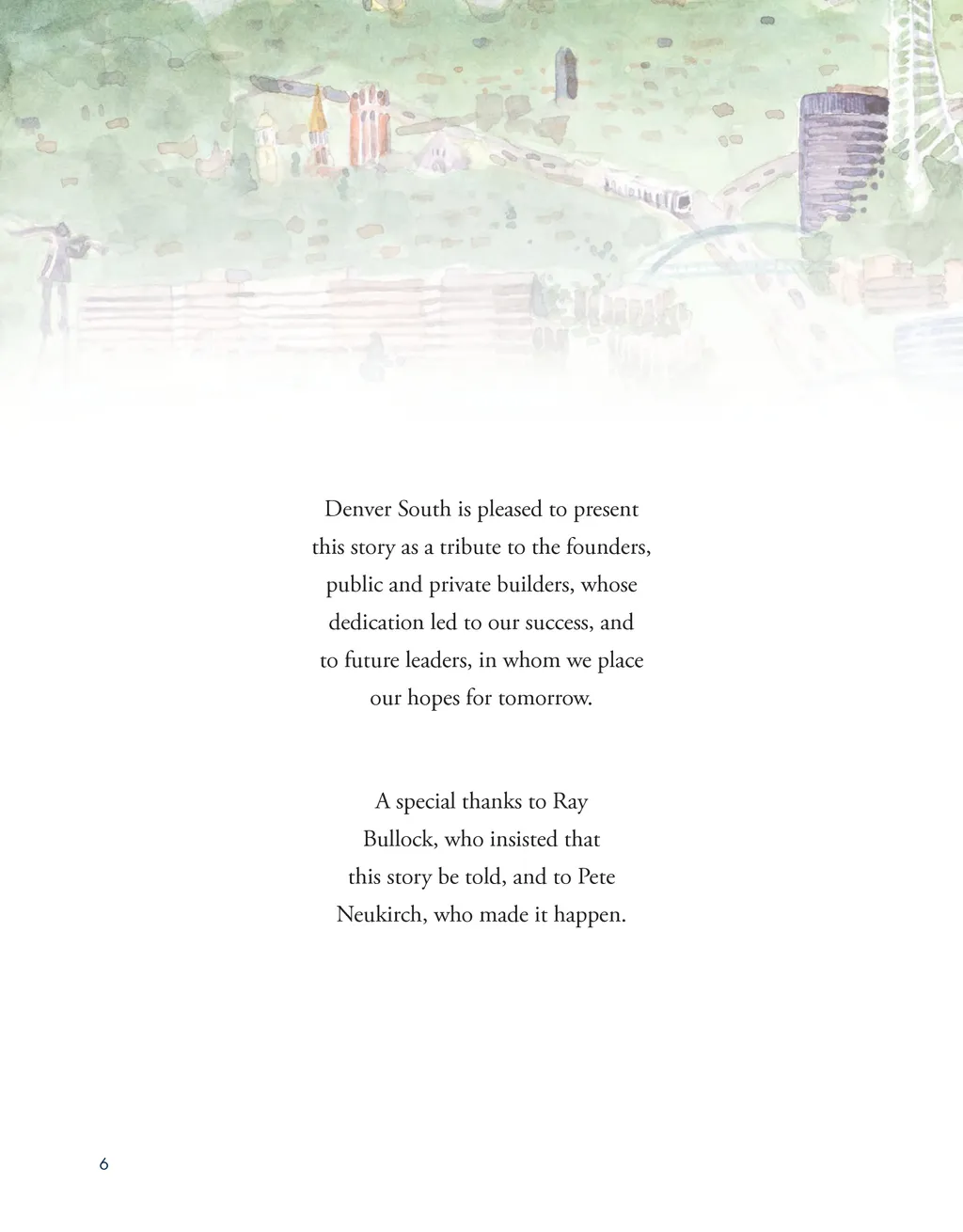 Denver South is pleased to present this story as a tribute to the founders, public and private builders, whose dedication led to our success, and to future leaders, in whom we place our hopes for tomorrow.

A special thanks to Ray Bullock, who insisted that this story be told, and to Pete Neukirch, who made it happen.

6